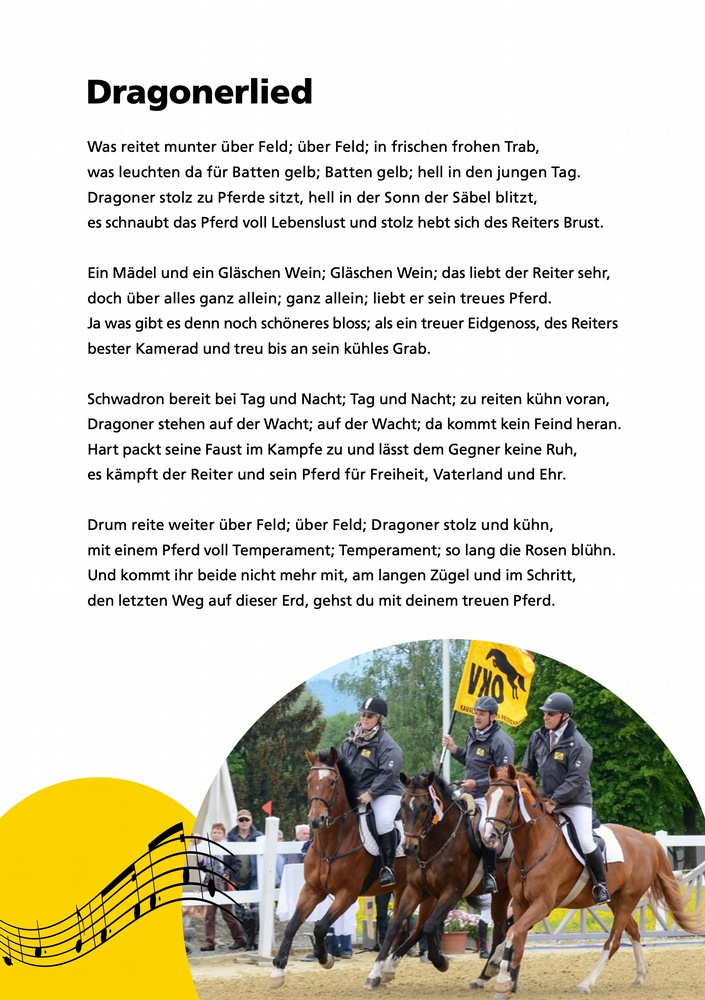 Dragonerlied

Was reitet munter über Feld; über Feld; in frischen frohen Trab, was leuchten da für Batten gelb; Batten gelb; hell in den jungen Tag. Dragoner stolz zu Pferde sitzt, hell in der Sonn der Säbel blitzt, es schnaubt das Pferd voll Lebenslust und stolz hebt sich des Reiters Brust.

Ein Mädel und ein Gläschen Wein; Gläschen Wein; das liebt der Reiter sehr, doch über alles ganz allein; ganz allein; liebt er sein treues Pferd. Ja was gibt es denn noch schöneres bloss; als ein treuer Eidgenoss, des Reiters bester Kamerad und treu bis an sein kühles Grab.

Schwadron bereit bei Tag und Nacht; Tag und Nacht; zu reiten kühn voran, Dragoner stehen auf der Wacht; auf der Wacht; da kommt kein Feind heran. Hart packt seine Faust im Kampfe zu und lässt dem Gegner keine Ruh, es kämpft der Reiter und sein Pferd für Freiheit, Vaterland und Ehr.

Drum reite weiter über Feld; über Feld; Dragoner stolz und kühn, mit einem Pferd voll Temperament; Temperament; so lang die Rosen blühn. Und kommt ihr beide nicht mehr mit, am langen Zügel und im Schritt, den letzten Weg auf dieser Erd, gehst du mit deinem treuen Pferd.

OKV